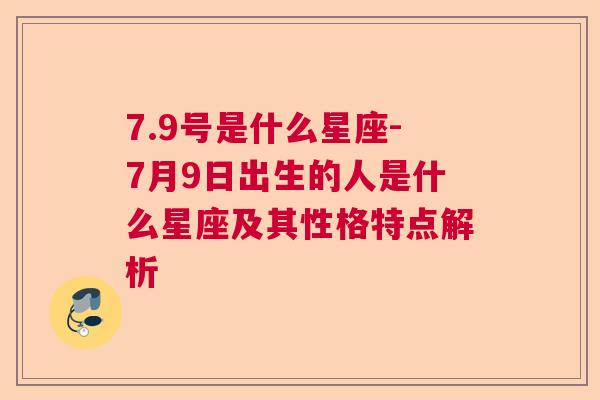 7.9号是什么星座-7月9日出生的人是什么星座及其性格特点解析